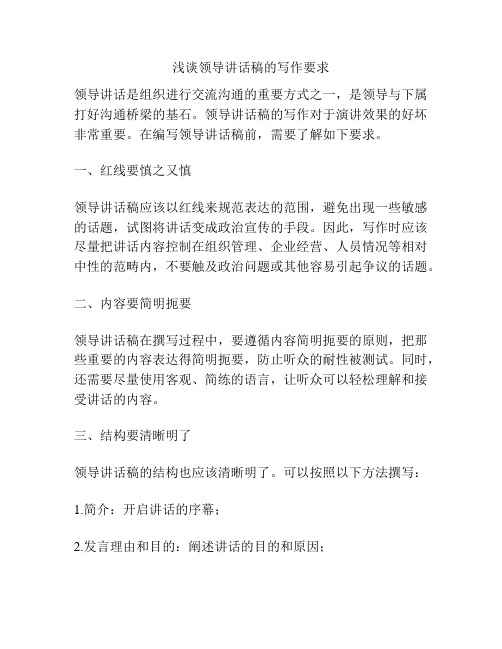 浅谈领导讲话稿的写作要求

领导讲话是组织进行交流沟通的重要方式之一，是领导与下属打好沟通桥梁的基石。领导讲话稿的写作对于演讲效果的好坏非常重要。在编写领导讲话稿前，需要了解如下要求。

一、红线要慎之又慎

领导讲话稿应该以红线来规范表达的范围，避免出现一些敏感的话题，试图将讲话变成政治宣传的手段。因此，写作时应该尽量把讲话内容控制在组织管理、企业经营、人员情况等相对中性的范畴内，不要触及政治问题或其他容易引起争议的话题。

二、内容要简明扼要

领导讲话稿在撰写过程中，要遵循内容简明扼要的原则，把那些重要的内容表达得简明扼要，防止听众的耐性被测试。同时，还需要尽量使用客观、简练的语言，让听众可以轻松理解和接受讲话的内容。

三、结构要清晰明了

领导讲话稿的结构也应该清晰明了。可以按照以下方法撰写：

1.简介：开启讲话的序幕；

2.发言理由和目的：阐述讲话的目的和原因；